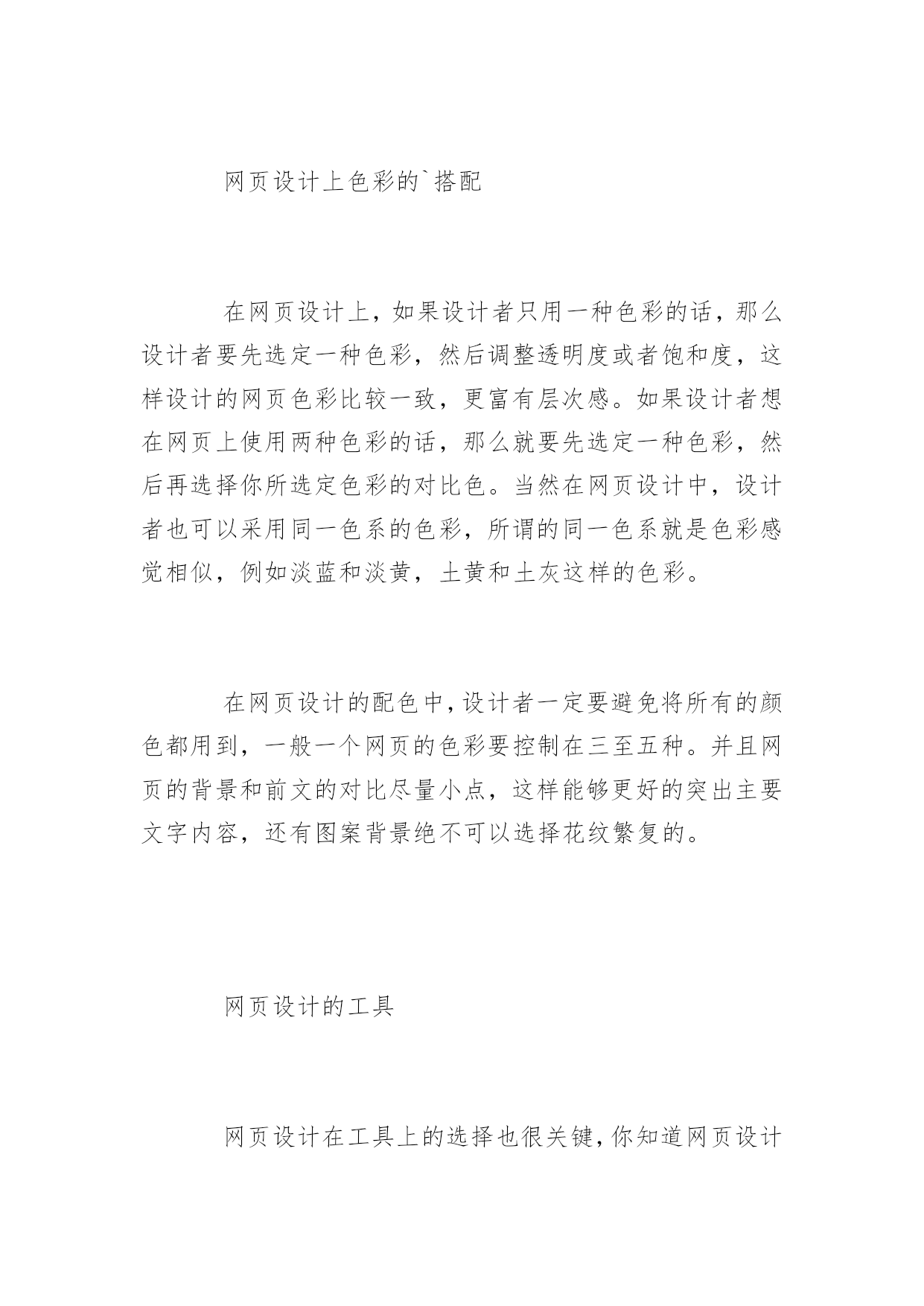 网页设计上色彩的`搭配

在网页设计上，如果设计者只用一种色彩的话，那么设计者要先选定一种色彩，然后调整透明度或者饱和度，这样设计的网页色彩比较一致，更富有层次感。如果设计者想在网页上使用两种色彩的话，那么就要先选定一种色彩，然后再选择你所选定色彩的对比色。当然在网页设计中，设计者也可以采用同一色系的色彩，所谓的同一色系就是色彩感觉相似，例如淡蓝和淡黄，土黄和土灰这样的色彩。

在网页设计的配色中，设计者一定要避免将所有的颜色都用到，一般一个网页的色彩要控制在三至五种。并且网页的背景和前文的对比尽量小点，这样能够更好的突出主要文字内容，还有图案背景绝不可以选择花纹繁复的。

网页设计的工具

网页设计在工具上的选择也很关键，你知道网页设计